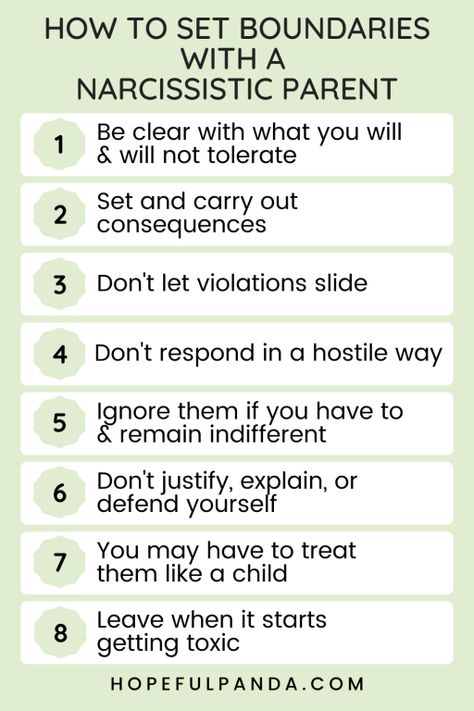 HOW TO SET BOUNDARIES WITH A NARCISSISTIC PARENT

1 Be clear with what you will & will not tolerate

2 Set and carry out consequences

3 Don't let violations slide

4 Don't respond in a hostile way

5 Ignore them if you have to & remain indifferent

6 Don't justify, explain, or defend yourself

7 You may have to treat them like a child

8 Leave when it starts getting toxic

HOPEFULPANDA.COM